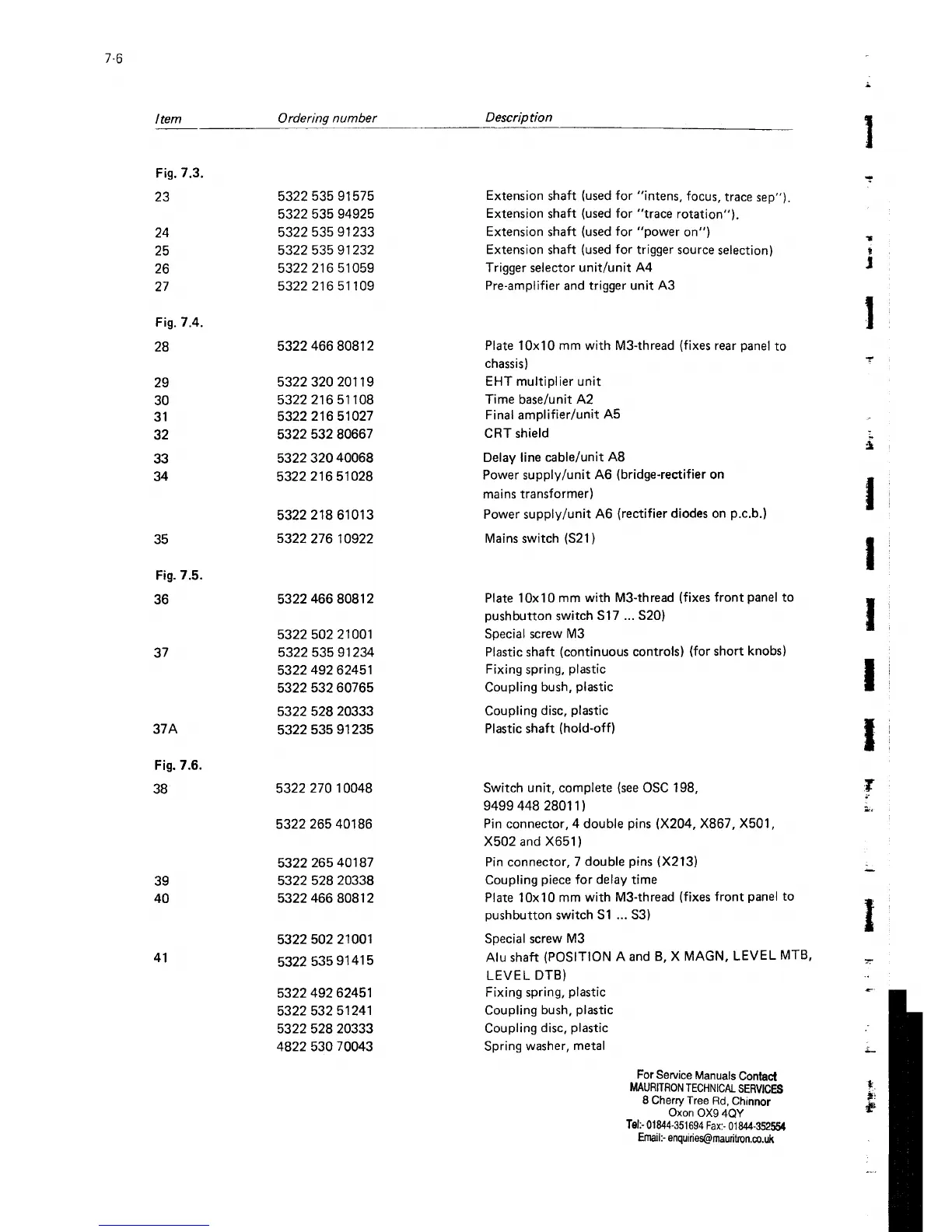 7-6

| Item | Ordering number | Description |
|---|---|---|
| Fig. 7.3. | | |
| 23 | 5322 535 91575 | Extension shaft (used for "intens, focus, trace sep"). |
| | 5322 535 94925 | Extension shaft (used for "trace rotation"). |
| 24 | 5322 535 91233 | Extension shaft (used for "power on") |
| 25 | 5322 535 91232 | Extension shaft (used for trigger source selection) |
| 26 | 5322 216 51059 | Trigger selector unit/unit A4 |
| 27 | 5322 216 51109 | Pre-amplifier and trigger unit A3 |
| Fig. 7.4. | | |
| 28 | 5322 466 80812 | Plate 10x10 mm with M3-thread (fixes rear panel to chassis) |
| 29 | 5322 320 20119 | EHT multiplier unit |
| 30 | 5322 216 51108 | Time base/unit A2 |
| 31 | 5322 216 51027 | Final amplifier/unit A5 |
| 32 | 5322 532 80667 | CRT shield |
| 33 | 5322 320 40068 | Delay line cable/unit A8 |
| 34 | 5322 216 51028 | Power supply/unit A6 (bridge-rectifier on mains transformer) |
| | 5322 218 61013 | Power supply/unit A6 (rectifier diodes on p.c.b.) |
| 35 | 5322 276 10922 | Mains switch (S21) |
| Fig. 7.5. | | |
| 36 | 5322 466 80812 | Plate 10x10 mm with M3-thread (fixes front panel to pushbutton switch S17 ... S20) |
| | 5322 502 21001 | Special screw M3 |
| 37 | 5322 535 91234 | Plastic shaft (continuous controls) (for short knobs) |
| | 5322 492 62451 | Fixing spring, plastic |
| | 5322 532 60765 | Coupling bush, plastic |
| | 5322 528 20333 | Coupling disc, plastic |
| 37A | 5322 535 91235 | Plastic shaft (hold-off) |
| Fig. 7.6. | | |
| 38 | 5322 270 10048 | Switch unit, complete (see OSC 198, 9499 448 28011) |
| | 5322 265 40186 | Pin connector, 4 double pins (X204, X867, X501, X502 and X651) |
| | 5322 265 40187 | Pin connector, 7 double pins (X213) |
| 39 | 5322 528 20338 | Coupling piece for delay time |
| 40 | 5322 466 80812 | Plate 10x10 mm with M3-thread (fixes front panel to pushbutton switch S1 ... S3) |
| | 5322 502 21001 | Special screw M3 |
| 41 | 5322 535 91415 | Alu shaft (POSITION A and B, X MAGN, LEVEL MTB, LEVEL DTB) |
| | 5322 492 62451 | Fixing spring, plastic |
| | 5322 532 51241 | Coupling bush, plastic |
| | 5322 528 20333 | Coupling disc, plastic |
| | 4822 530 70043 | Spring washer, metal |

For Service Manuals Contact
MAURITRON TECHNICAL SERVICES
8 Cherry Tree Rd, Chinnor
Oxon OX9 4QY
Tel:- 01844-351694 Fax:- 01844-352554
Email:- enquiries@mauritron.co.uk